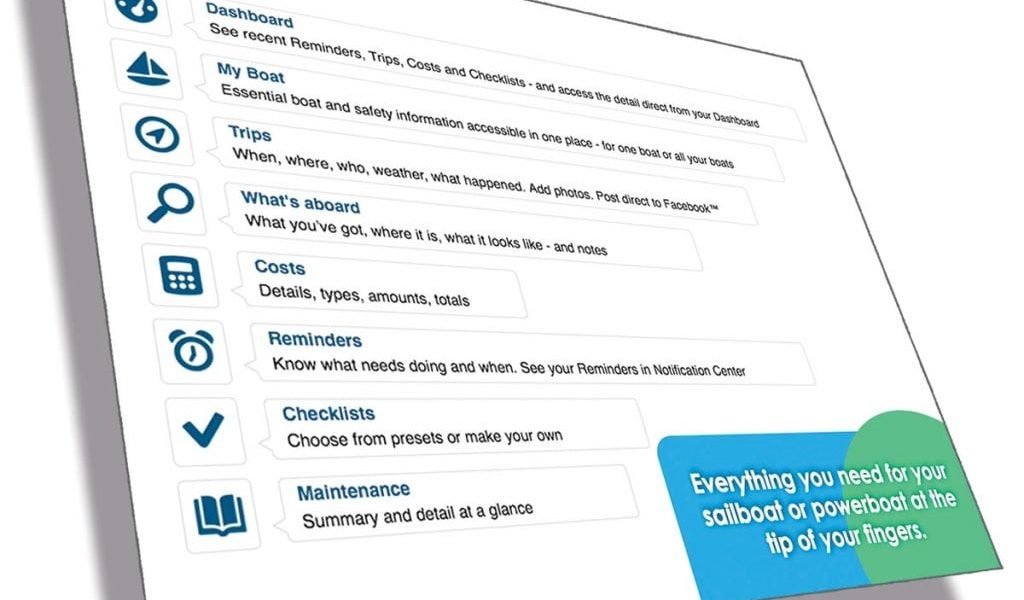 Dashboard
See recent Reminders, Trips, Costs and Checklists - and access the detail direct from your Dashboard

My Boat
Essential boat and safety information accessible in one place - for one boat or all your boats

Trips
When, where, who, weather, what happened. Add photos. Post direct to Facebook™

What's aboard
What you've got, where it is, what it looks like - and notes

Costs
Details, types, amounts, totals

Reminders
Know what needs doing and when. See your Reminders in Notification Center

Checklists
Choose from presets or make your own

Maintenance
Summary and detail at a glance

Everything you need for your sailboat or powerboat at the tip of your fingers.